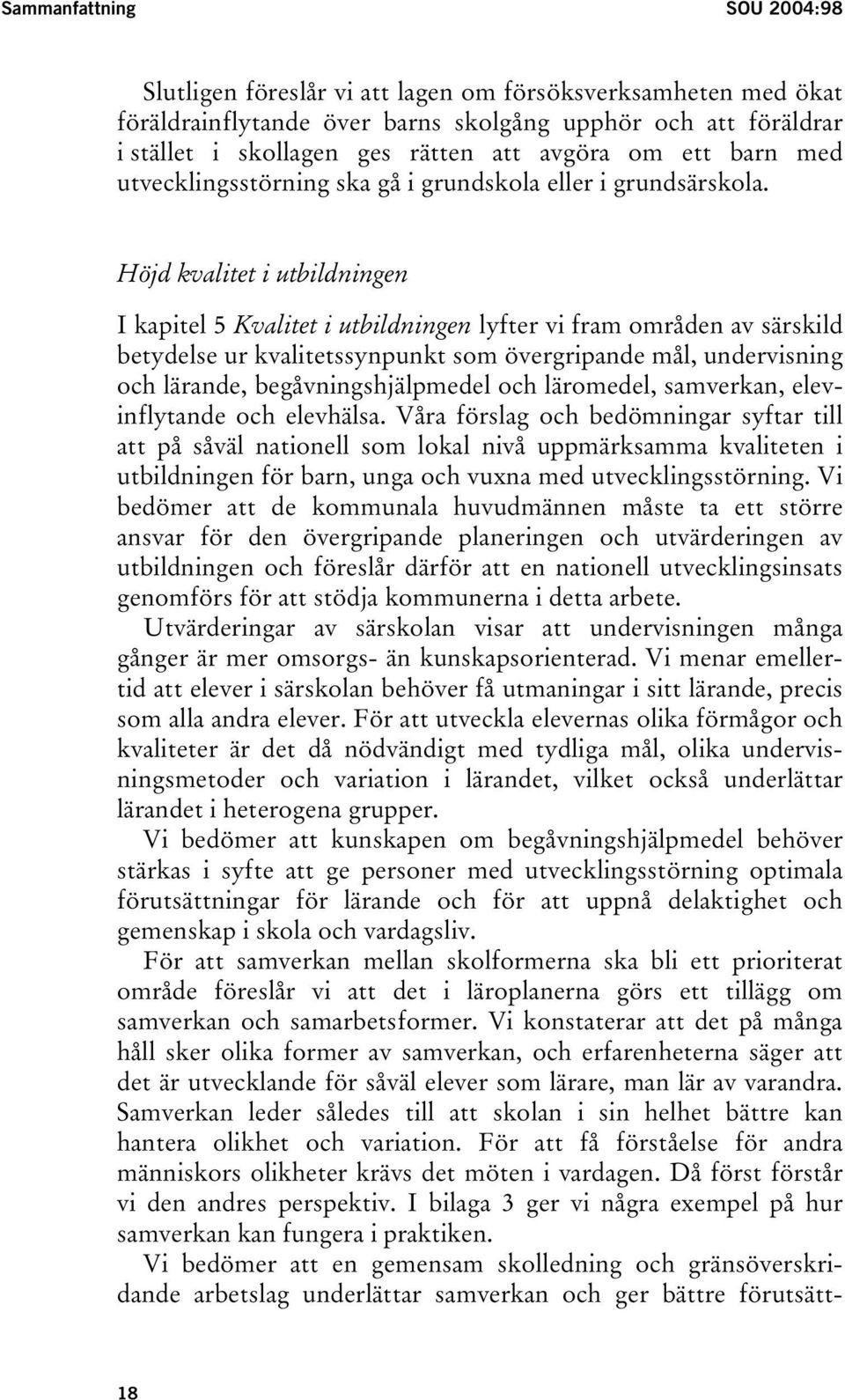 Sammanfattning SOU 2004:98

Slutligen föreslår vi att lagen om försöksverksamheten med ökat föräldrainflytande över barns skolgång upphör och att föräldrar i stället i skollagen ges rätten att avgöra om ett barn med utvecklingsstörning ska gå i grundskola eller i grundsärskola.

Höjd kvalitet i utbildningen

I kapitel 5 Kvalitet i utbildningen lyfter vi fram områden av särskild betydelse ur kvalitetssynpunkt som övergripande mål, undervisning och lärande, begåvningshjälpmedel och läromedel, samverkan, elevinflytande och elevhälsa. Våra förslag och bedömningar syftar till att på såväl nationell som lokal nivå uppmärksamma kvaliteten i utbildningen för barn, unga och vuxna med utvecklingsstörning. Vi bedömer att de kommunala huvudmännen måste ta ett större ansvar för den övergripande planeringen och utvärderingen av utbildningen och föreslår därför att en nationell utvecklingsinsats genomförs för att stödja kommunerna i detta arbete.

Utvärderingar av särskolan visar att undervisningen många gånger är mer omsorgs- än kunskapsorienterad. Vi menar emellertid att elever i särskolan behöver få utmaningar i sitt lärande, precis som alla andra elever. För att utveckla elevernas olika förmågor och kvaliteter är det då nödvändigt med tydliga mål, olika undervisningsmetoder och variation i lärandet, vilket också underlättar lärandet i heterogena grupper.

Vi bedömer att kunskapen om begåvningshjälpmedel behöver stärkas i syfte att ge personer med utvecklingsstörning optimala förutsättningar för lärande och för att uppnå delaktighet och gemenskap i skola och vardagsliv.

För att samverkan mellan skolformerna ska bli ett prioriterat område föreslår vi att det i läroplanerna görs ett tillägg om samverkan och samarbetsformer. Vi konstaterar att det på många håll sker olika former av samverkan, och erfarenheterna säger att det är utvecklande för såväl elever som lärare, man lär av varandra. Samverkan leder således till att skolan i sin helhet bättre kan hantera olikhet och variation. För att få förståelse för andra människors olikheter krävs det möten i vardagen. Då först förstår vi den andres perspektiv. I bilaga 3 ger vi några exempel på hur samverkan kan fungera i praktiken.

Vi bedömer att en gemensam skolledning och gränsöverskridande arbetslag underlättar samverkan och ger bättre förutsätt-

18